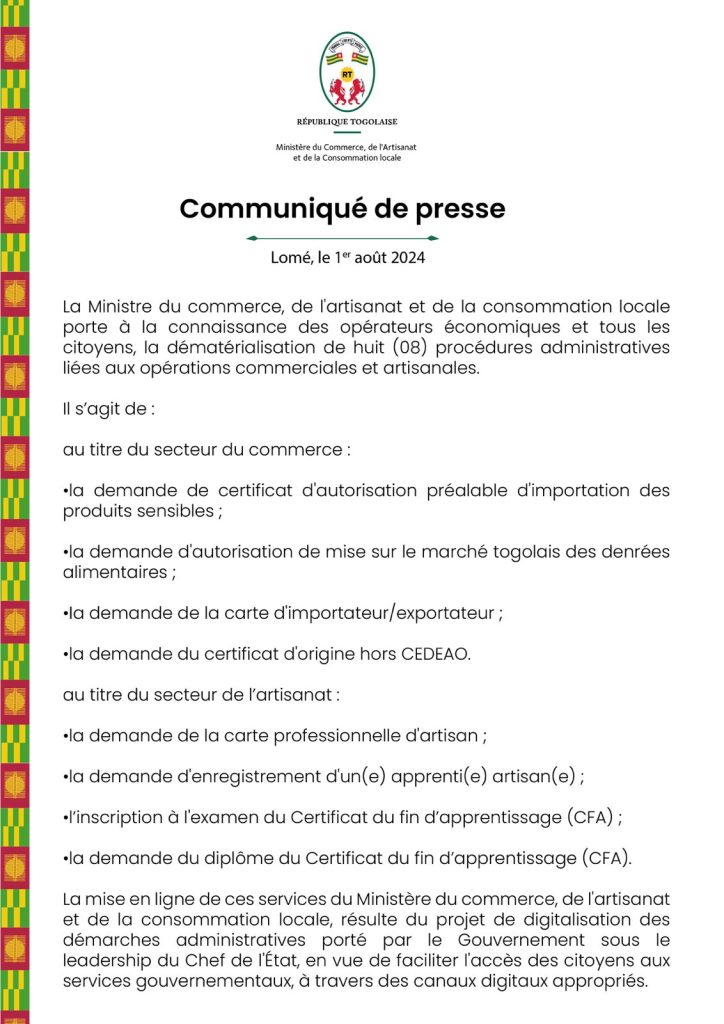 RT

RÉPUBLIQUE TOGOLAISE

Ministère du Commerce, de l'Artisanat et de la Consommation locale

Communiqué de presse

Lomé, le 1$^{er}$ août 2024

La Ministre du commerce, de l'artisanat et de la consommation locale porte à la connaissance des opérateurs économiques et tous les citoyens, la dématérialisation de huit (08) procédures administratives liées aux opérations commerciales et artisanales.

Il s'agit de :

au titre du secteur du commerce :

•la demande de certificat d'autorisation préalable d'importation des produits sensibles ;

•la demande d'autorisation de mise sur le marché togolais des denrées alimentaires ;

•la demande de la carte d'importateur/exportateur ;

•la demande du certificat d'origine hors CEDEAO.

au titre du secteur de l'artisanat :

•la demande de la carte professionnelle d'artisan ;

•la demande d'enregistrement d'un(e) apprenti(e) artisan(e) ;

•l'inscription à l'examen du Certificat du fin d'apprentissage (CFA) ;

•la demande du diplôme du Certificat du fin d'apprentissage (CFA).

La mise en ligne de ces services du Ministère du commerce, de l'artisanat et de la consommation locale, résulte du projet de digitalisation des démarches administratives porté par le Gouvernement sous le leadership du Chef de l'État, en vue de faciliter l'accès des citoyens aux services gouvernementaux, à travers des canaux digitaux appropriés.